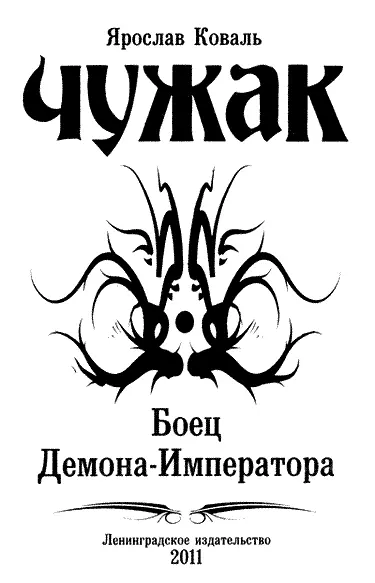 Ярослав Коваль

ЧУЖАК

Боец
Демона-Императора

Ленинградское издательство
2011